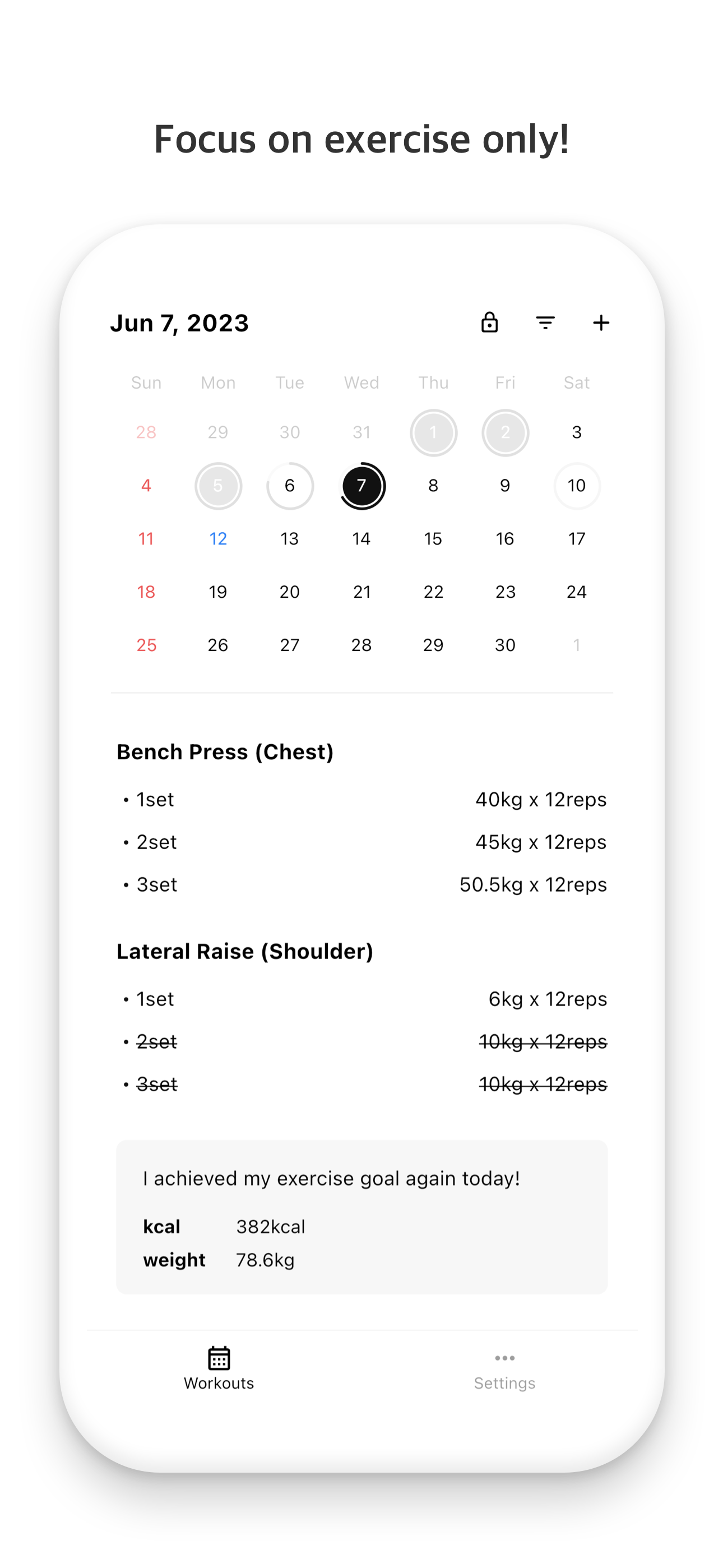 Focus on exercise only!

Jun 7, 2023

| Sun | Mon | Tue | Wed | Thu | Fri | Sat |
|---|---|---|---|---|---|---|
| 28 | 29 | 30 | 31 | 1 | 2 | 3 |
| 4 | 5 | 6 | 7 | 8 | 9 | 10 |
| 11 | 12 | 13 | 14 | 15 | 16 | 17 |
| 18 | 19 | 20 | 21 | 22 | 23 | 24 |
| 25 | 26 | 27 | 28 | 29 | 30 | 1 |

Bench Press (Chest)
• 1set 40kg x 12reps
• 2set 45kg x 12reps
• 3set 50.5kg x 12reps

Lateral Raise (Shoulder)
• 1set 6kg x 12reps
• ~~2set~~ ~~10kg x 12reps~~
• ~~3set~~ ~~10kg x 12reps~~

I achieved my exercise goal again today!
kcal 382kcal
weight 78.6kg

Workouts
Settings